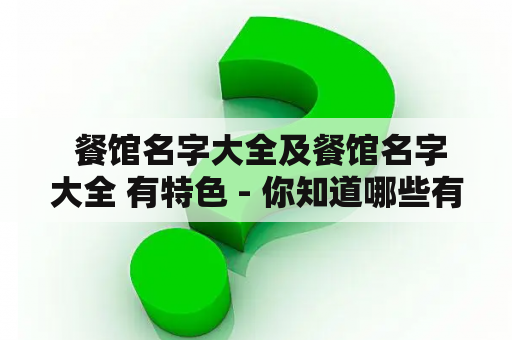 餐馆名字大全及餐馆名字大全 有特色 - 你知道哪些有